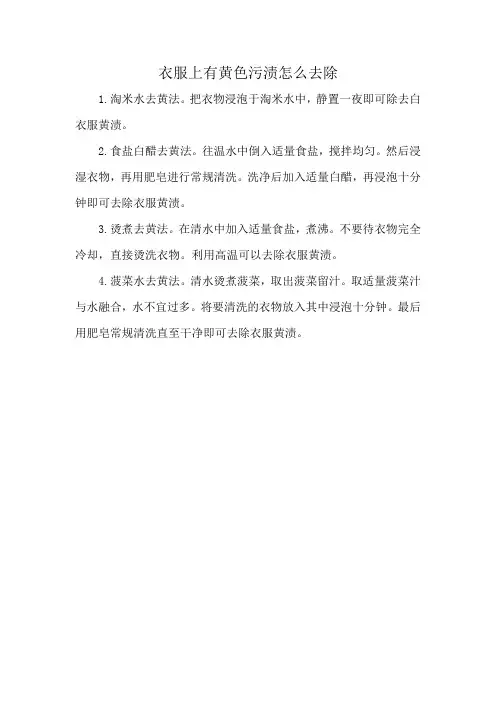 衣服上有黄色污渍怎么去除

1.淘米水去黄法。把衣物浸泡于淘米水中，静置一夜即可除去白衣服黄渍。

2.食盐白醋去黄法。往温水中倒入适量食盐，搅拌均匀。然后浸湿衣物，再用肥皂进行常规清洗。洗净后加入适量白醋，再浸泡十分钟即可去除衣服黄渍。

3.烫煮去黄法。在清水中加入适量食盐，煮沸。不要待衣物完全冷却，直接烫洗衣物。利用高温可以去除衣服黄渍。

4.菠菜水去黄法。清水烫煮菠菜，取出菠菜留汁。取适量菠菜汁与水融合，水不宜过多。将要清洗的衣物放入其中浸泡十分钟。最后用肥皂常规清洗直至干净即可去除衣服黄渍。